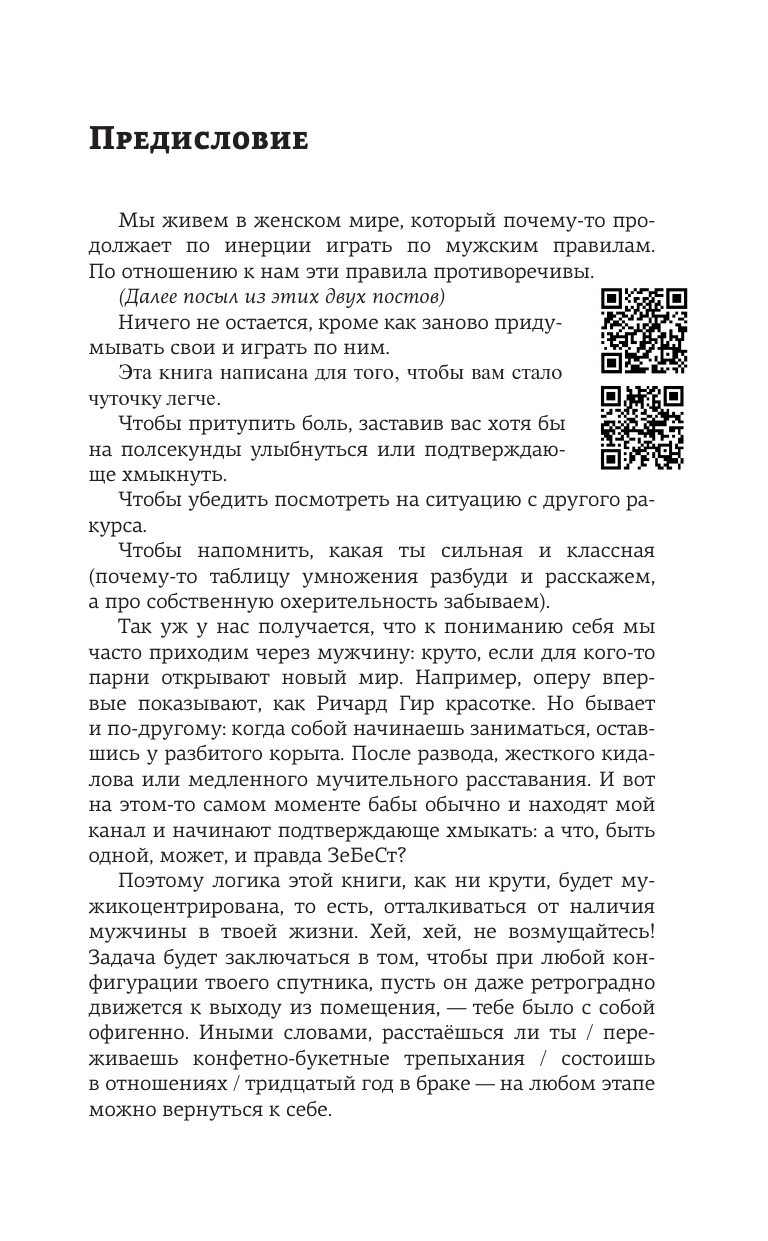 Предисловие

Мы живем в женском мире, который почему-то продолжает по инерции играть по мужским правилам. По отношению к нам эти правила противоречивы.

(Далее посыл из этих двух постов)

Ничего не остается, кроме как заново придумывать свои и играть по ним.

Эта книга написана для того, чтобы вам стало чуточку легче.

Чтобы притупить боль, заставив вас хотя бы на полсекунды улыбнуться или подтверждающе хмыкнуть.

Чтобы убедить посмотреть на ситуацию с другого ракурса.

Чтобы напомнить, какая ты сильная и классная (почему-то таблицу умножения разбуди и расскажем, а про собственную охерительность забываем).

Так уж у нас получается, что к пониманию себя мы часто приходим через мужчину: круто, если для кого-то парни открывают новый мир. Например, оперу впервые показывают, как Ричард Гир красотке. Но бывает и по-другому: когда собой начинаешь заниматься, оставшись у разбитого корыта. После развода, жесткого кидалова или медленного мучительного расставания. И вот на этом-то самом моменте бабы обычно и находят мой канал и начинают подтверждающе хмыкать: а что, быть одной, может, и правда ЗеБеСт?

Поэтому логика этой книги, как ни крути, будет мужикоцентрирована, то есть, отталкиваться от наличия мужчины в твоей жизни. Хей, хей, не возмущайтесь! Задача будет заключаться в том, чтобы при любой конфигурации твоего спутника, пусть он даже ретроградно движется к выходу из помещения, — тебе было с собой офигенно. Иными словами, расстаёшься ли ты / переживаешь конфетно-букетные трепыхания / состоишь в отношениях / тридцатый год в браке — на любом этапе можно вернуться к себе.